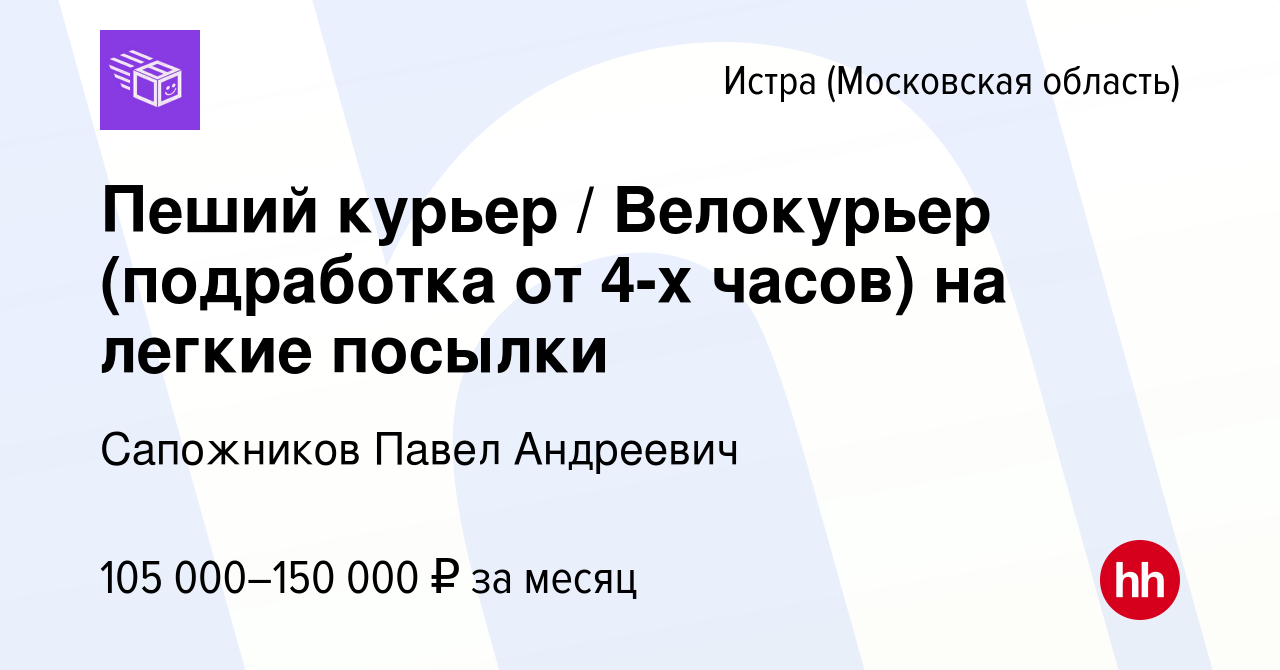 Истра (Московская область)

Пеший курьер / Велокурьер (подработка от 4-х часов) на легкие посылки

Сапожников Павел Андреевич

105 000–150 000 ₽ за месяц

hh